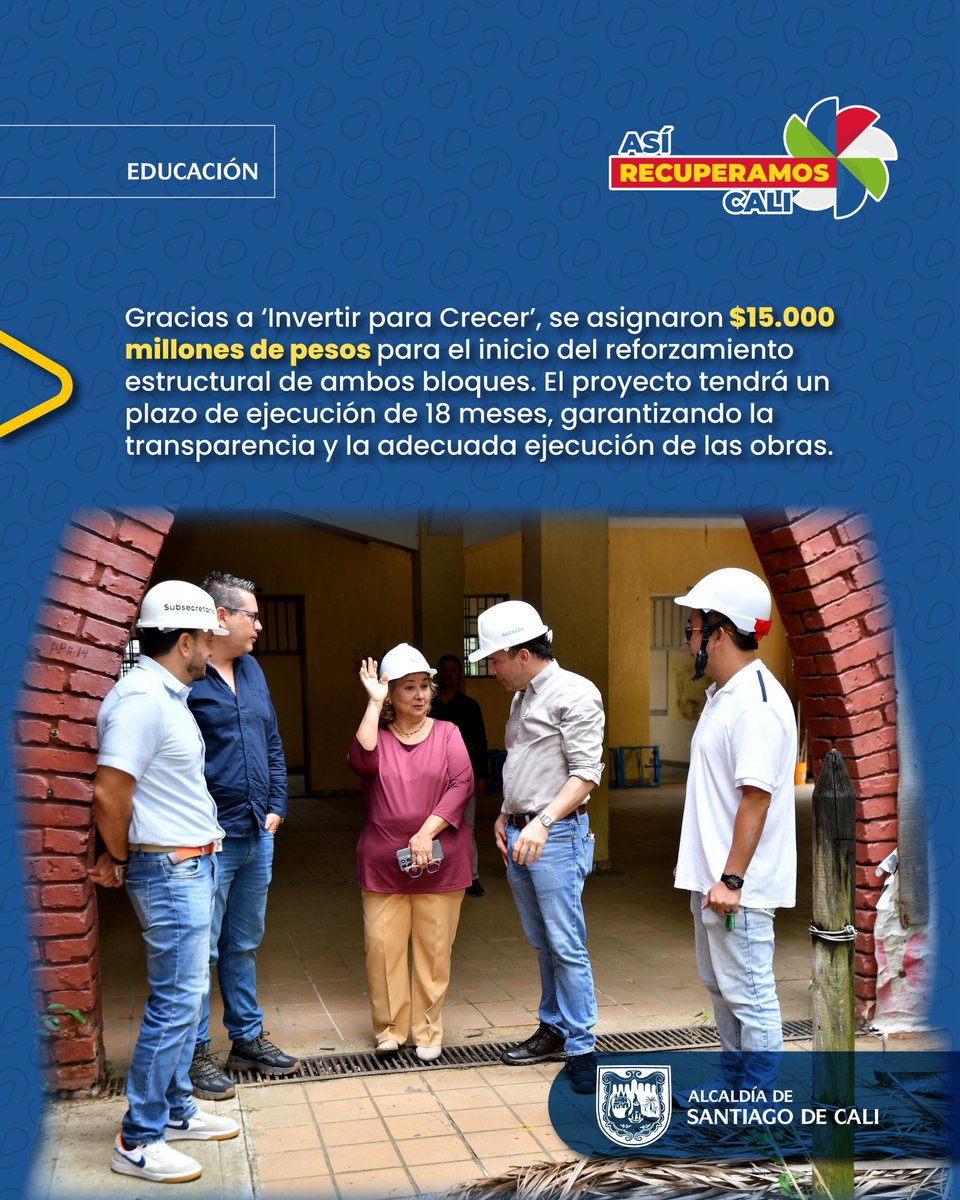 EDUCACIÓN

ASÍ
RECUPERAMOS
CALI

Gracias a 'Invertir para Crecer', se asignaron $15.000 millones de pesos para el inicio del reforzamiento estructural de ambos bloques. El proyecto tendrá un plazo de ejecución de 18 meses, garantizando la transparencia y la adecuada ejecución de las obras.

ALCALDÍA DE
SANTIAGO DE CALI